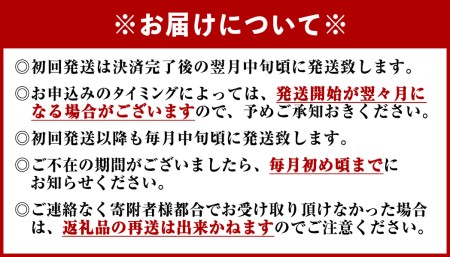 ※お届けについて※

◎初回発送は決済完了後の翌月中旬頃に発送致します。

◎お申込みのタイミングによっては、発送開始が翌々月になる場合がございますので、予めご承知おきください。

◎初回発送以降も毎月中旬頃に発送致します。

◎ご不在の期間がございましたら、毎月初め頃までにお知らせください。

◎ご連絡なく寄附者様都合でお受け取り頂けなかった場合は、返礼品の再送は出来かねますのでご注意ください。